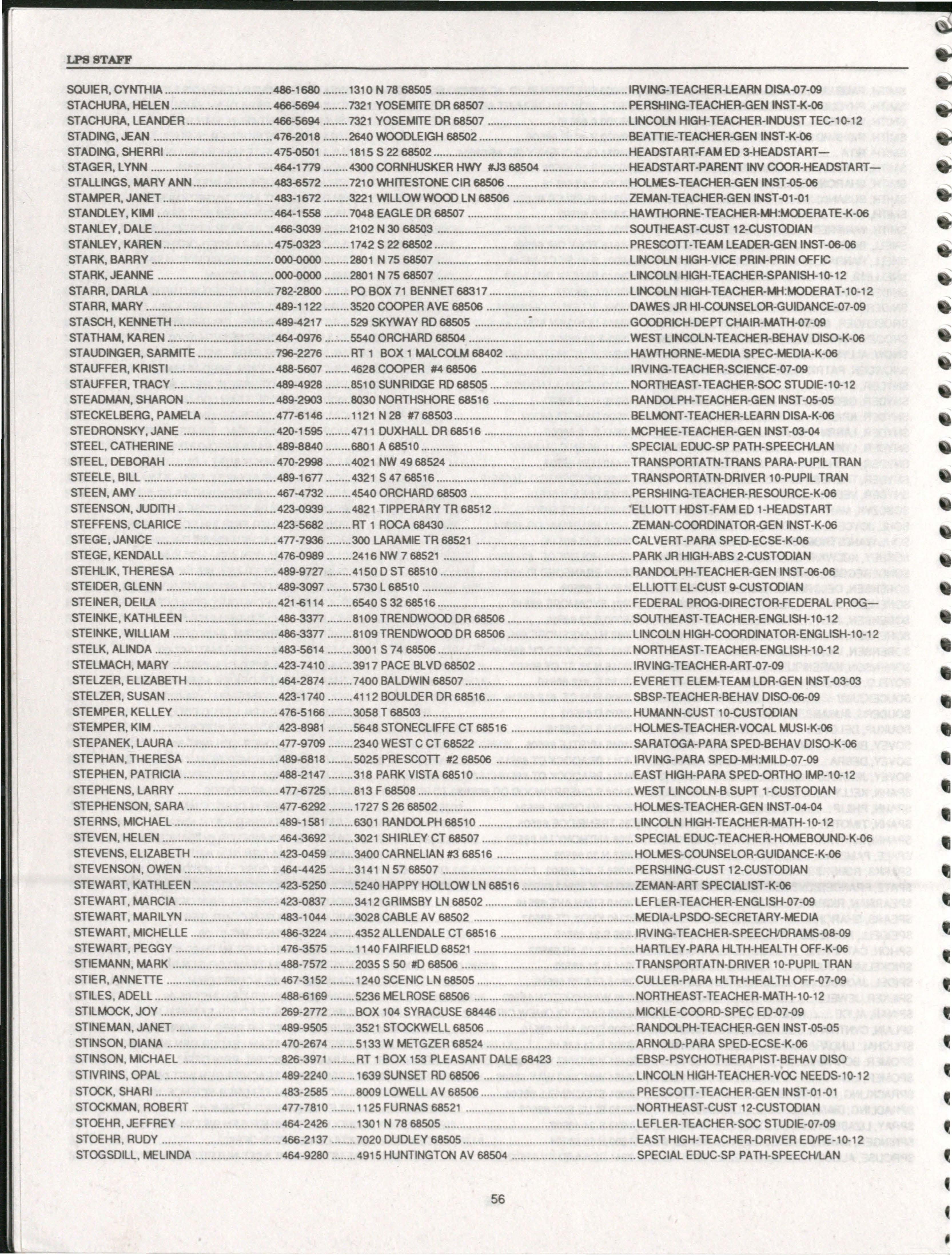 LPS STAFF

SQUIER, CYNTHIA 486-1680 1310 N 78 68505 IRVING-TEACHER-LEARN DISA-07-09
STACHURA, HELEN 466-5694 7321 YOSEMITE DR 68507 PERSHING-TEACHER-GEN INST-K-06
STACHURA, LEANDER 466-5694 7321 YOSEMITE DR 68507 LINCOLN HIGH-TEACHER-INDUST TEC-10-12
STADING, JEAN 476-2018 2640 WOODLEIGH 68502 BEATTIE-TEACHER-GEN INST-K-06
STADING, SHERRI 475-0501 1815 S 22 68502 HEADSTART-FAM ED 3-HEADSTART—
STAGER, LYNN 464-1779 4300 CORNHUSKER HWY #J3 68504 HEADSTART-PARENT INV COOR-HEADSTART—
STALLINGS, MARY ANN 483-6572 7210 WHITESTONE CIR 68506 HOLMES-TEACHER-GEN INST-05-06
STAMPER, JANET 483-1672 3221 WILLOW WOOD LN 68506 ZEMAN-TEACHER-GEN INST-01-01
STANDLEY, KIMI 464-1558 7048 EAGLE DR 68507 HAWTHORNE-TEACHER-MH:MODERATE-K-06
STANLEY, DALE 466-3039 2102 N 30 68503 SOUTHEAST-CUST 12-CUSTODIAN
STANLEY, KAREN 475-0323 1742 S 22 68502 PRESCOTT-TEAM LEADER-GEN INST-06-06
STARK, BARRY 000-0000 2801 N 75 68507 LINCOLN HIGH-VICE PRIN-PRIN OFFIC
STARK, JEANNE 000-0000 2801 N 75 68507 LINCOLN HIGH-TEACHER-SPANISH-10-12
STARR, DARLA 782-2800 PO BOX 71 BENNET 68317 LINCOLN HIGH-TEACHER-MH:MODERAT-10-12
STARR, MARY 489-1122 3520 COOPER AVE 68506 DAWES JR HI-COUNSELOR-GUIDANCE-07-09
STASCH, KENNETH 489-4217 529 SKYWAY RD 68505 GOODRICH-DEPT CHAIR-MATH-07-09
STATHAM, KAREN 464-0976 5540 ORCHARD 68504 WEST LINCOLN-TEACHER-BEHAV DISO-K-06
STAUDINGER, SARMITE 796-2276 RT 1 BOX 1 MALCOLM 68402 HAWTHORNE-MEDIA SPEC-MEDIA-K-06
STAUFFER, KRISTI 488-5607 4628 COOPER #4 68506 IRVING-TEACHER-SCIENCE-07-09
STAUFFER, TRACY 489-4928 8510 SUNRIDGE RD 68505 NORTHEAST-TEACHER-SOC STUDIE-10-12
STEADMAN, SHARON 489-2903 8030 NORTHSHORE 68516 RANDOLPH-TEACHER-GEN INST-05-05
STECKELBERG, PAMELA 477-6146 1121 N 28 #7 68503 BELMONT-TEACHER-LEARN DISA-K-06
STEDRONSKY, JANE 420-1595 4711 DUXHALL DR 68516 MCPHEE-TEACHER-GEN INST-03-04
STEEL, CATHERINE 489-8840 6801 A 68510 SPECIAL EDUC-SP PATH-SPEECH/LAN
STEEL, DEBORAH 470-2998 4021 NW 49 68524 TRANSPORTATN-TRANS PARA-PUPIL TRAN
STEELE, BILL 489-1677 4321 S 47 68516 TRANSPORTATN-DRIVER 10-PUPIL TRAN
STEEN, AMY 467-4732 4540 ORCHARD 68503 PERSHING-TEACHER-RESOURCE-K-06
STEENSON, JUDITH 423-0939 4821 TIPPERARY TR 68512 ELLIOTT HDST-FAM ED 1-HEADSTART
STEFFENS, CLARICE 423-5682 RT 1 ROCA 68430 ZEMAN-COORDINATOR-GEN INST-K-06
STEGE, JANICE 477-7936 300 LARAMIE TR 68521 CALVERT-PARA SPED-ECSE-K-06
STEGE, KENDALL 476-0989 2416 NW 7 68521 PARK JR HIGH-ABS 2-CUSTODIAN
STEHLIK, THERESA 489-9727 4150 D ST 68510 RANDOLPH-TEACHER-GEN INST-06-06
STEIDER, GLENN 489-3097 5730 L 68510 ELLIOTT EL-CUST 9-CUSTODIAN
STEINER, DEILA 421-6114 6540 S 32 68516 FEDERAL PROG-DIRECTOR-FEDERAL PROG—
STEINKE, KATHLEEN 486-3377 8109 TRENDWOOD DR 68506 SOUTHEAST-TEACHER-ENGLISH-10-12
STEINKE, WILLIAM 486-3377 8109 TRENDWOOD DR 68506 LINCOLN HIGH-COORDINATOR-ENGLISH-10-12
STELK, ALINDA 483-5614 3001 S 74 68506 NORTHEAST-TEACHER-ENGLISH-10-12
STELMACH, MARY 423-7410 3917 PACE BLVD 68502 IRVING-TEACHER-ART-07-09
STELZER, ELIZABETH 464-2874 7400 BALDWIN 68507 EVERETT ELEM-TEAM LDR-GEN INST-03-03
STELZER, SUSAN 423-1740 4112 BOULDER DR 68516 SBSP-TEACHER-BEHAV DISO-06-09
STEMPER, KELLEY 476-5166 3058 T 68503 HUMANN-CUST 10-CUSTODIAN
STEMPER, KIM 423-8981 5648 STONECLIFFE CT 68516 HOLMES-TEACHER-VOCAL MUSI-K-06
STEPANEK, LAURA 477-9709 2340 WEST C CT 68522 SARATOGA-PARA SPED-BEHAV DISO-K-06
STEPHAN, THERESA 489-6818 5025 PRESCOTT #2 68506 IRVING-PARA SPED-MH:MILD-07-09
STEPHEN, PATRICIA 488-2147 318 PARK VISTA 68510 EAST HIGH-PARA SPED-ORTHO IMP-10-12
STEPHENS, LARRY 477-6725 813 F 68508 WEST LINCOLN-B SUPT 1-CUSTODIAN
STEPHENSON, SARA 477-6292 1727 S 26 68502 HOLMES-TEACHER-GEN INST-04-04
STERNS, MICHAEL 489-1581 6301 RANDOLPH 68510 LINCOLN HIGH-TEACHER-MATH-10-12
STEVEN, HELEN 464-3692 3021 SHIRLEY CT 68507 SPECIAL EDUC-TEACHER-HOMEBOUND-K-06
STEVENS, ELIZABETH 423-0459 3400 CARNELIAN #3 68516 HOLMES-COUNSELOR-GUIDANCE-K-06
STEVENSON, OWEN 464-4425 3141 N 57 68507 PERSHING-CUST 12-CUSTODIAN
STEWART, KATHLEEN 423-5250 5240 HAPPY HOLLOW LN 68516 ZEMAN-ART SPECIALIST-K-06
STEWART, MARCIA 423-0837 3412 GRIMSBY LN 68502 LEFLER-TEACHER-ENGLISH-07-09
STEWART, MARILYN 483-1044 3028 CABLE AV 68502 MEDIA-LPSDO-SECRETARY-MEDIA
STEWART, MICHELLE 486-3224 4352 ALLENDALE CT 68516 IRVING-TEACHER-SPEECH/DRAMS-08-09
STEWART, PEGGY 476-3575 1140 FAIRFIELD 68521 HARTLEY-PARA HLTH-HEALTH OFF-K-06
STIEMANN, MARK 488-7572 2035 S 50 #D 68506 TRANSPORTATN-DRIVER 10-PUPIL TRAN
STIER, ANNETTE 467-3152 1240 SCENIC LN 68505 CULLER-PARA HLTH-HEALTH OFF-07-09
STILES, ADELL 488-6169 5236 MELROSE 68506 NORTHEAST-TEACHER-MATH-10-12
STILMOCK, JOY 269-2772 BOX 104 SYRACUSE 68446 MICKLE-COORD-SPEC ED-07-09
STINEMAN, JANET 489-9505 3521 STOCKWELL 68506 RANDOLPH-TEACHER-GEN INST-05-05
STINSON, DIANA 470-2674 5133 W METGZER 68524 ARNOLD-PARA SPED-ECSE-K-06
STINSON, MICHAEL 826-3971 RT 1 BOX 153 PLEASANT DALE 68423 EBSP-PSYCHOTHERAPIST-BEHAV DISO
STIVRINS, OPAL 489-2240 1639 SUNSET RD 68506 LINCOLN HIGH-TEACHER-VOC NEEDS-10-12
STOCK, SHARI 483-2585 8009 LOWELL AV 68506 PRESCOTT-TEACHER-GEN INST-01-01
STOCKMAN, ROBERT 477-7810 1125 FURNAS 68521 NORTHEAST-CUST 12-CUSTODIAN
STOEHR, JEFFREY 464-2426 1301 N 78 68505 LEFLER-TEACHER-SOC STUDIE-07-09
STOEHR, RUDY 466-2137 7020 DUDLEY 68505 EAST HIGH-TEACHER-DRIVER ED/PE-10-12
STOGSDILL, MELINDA 464-9280 4915 HUNTINGTON AV 68504 SPECIAL EDUC-SP PATH-SPEECH/LAN

56